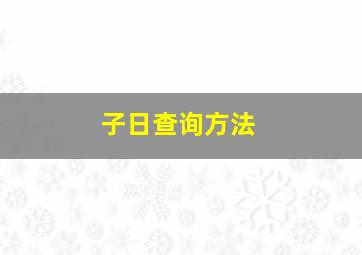 子日查询方法